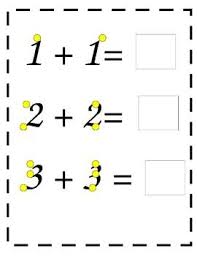 $1 + 1 =$ 

$2 + 2 =$ 

$3 + 3 =$